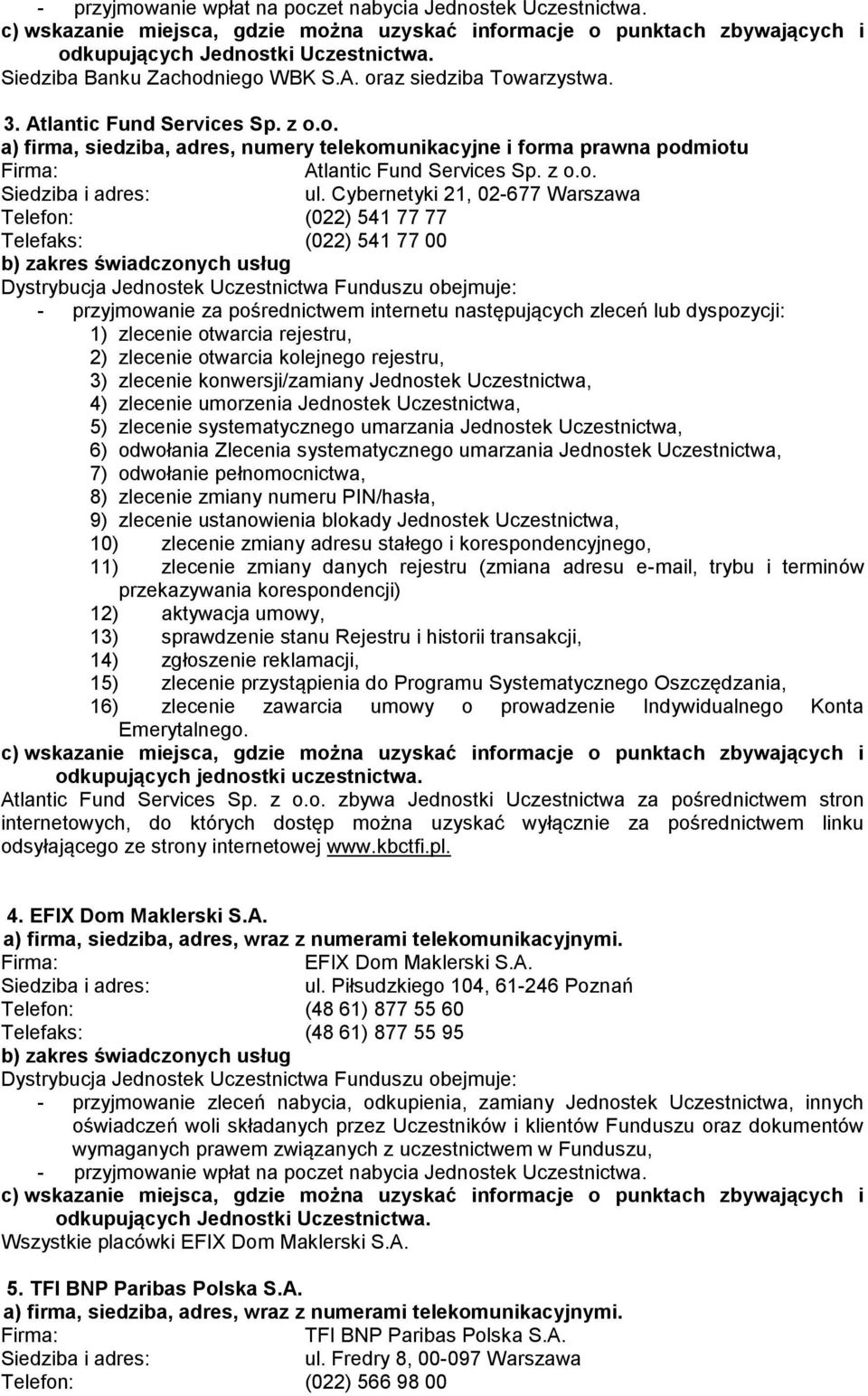 - przyjmowanie wpłat na poczet nabycia Jednostek Uczestnictwa.
c) wskazanie miejsca, gdzie można uzyskać informacje o punktach zbywających i odkupujących Jednostki Uczestnictwa.
Siedziba Banku Zachodniego WBK S.A. oraz siedziba Towarzystwa.

3. Atlantic Fund Services Sp. z o.o.
a) firma, siedziba, adres, numery telekomunikacyjne i forma prawna podmiotu
Firma: Atlantic Fund Services Sp. z o.o.
Siedziba i adres: ul. Cybernetyki 21, 02-677 Warszawa
Telefon: (022) 541 77 77
Telefaks: (022) 541 77 00
b) zakres świadczonych usług
Dystrybucja Jednostek Uczestnictwa Funduszu obejmuje:
- przyjmowanie za pośrednictwem internetu następujących zleceń lub dyspozycji:
1) zlecenie otwarcia rejestru,
2) zlecenie otwarcia kolejnego rejestru,
3) zlecenie konwersji/zamiany Jednostek Uczestnictwa,
4) zlecenie umorzenia Jednostek Uczestnictwa,
5) zlecenie systematycznego umarzania Jednostek Uczestnictwa,
6) odwołania Zlecenia systematycznego umarzania Jednostek Uczestnictwa,
7) odwołanie pełnomocnictwa,
8) zlecenie zmiany numeru PIN/hasła,
9) zlecenie ustanowienia blokady Jednostek Uczestnictwa,
10) zlecenie zmiany adresu stałego i korespondencyjnego,
11) zlecenie zmiany danych rejestru (zmiana adresu e-mail, trybu i terminów przekazywania korespondencji)
12) aktywacja umowy,
13) sprawdzenie stanu Rejestru i historii transakcji,
14) zgłoszenie reklamacji,
15) zlecenie przystąpienia do Programu Systematycznego Oszczędzania,
16) zlecenie zawarcia umowy o prowadzenie Indywidualnego Konta Emerytalnego.
c) wskazanie miejsca, gdzie można uzyskać informacje o punktach zbywających i odkupujących jednostki uczestnictwa.
Atlantic Fund Services Sp. z o.o. zbywa Jednostki Uczestnictwa za pośrednictwem stron internetowych, do których dostęp można uzyskać wyłącznie za pośrednictwem linku odsyłającego ze strony internetowej www.kbctfi.pl.

4. EFIX Dom Maklerski S.A.
a) firma, siedziba, adres, wraz z numerami telekomunikacyjnymi.
Firma: EFIX Dom Maklerski S.A.
Siedziba i adres: ul. Piłsudzkiego 104, 61-246 Poznań
Telefon: (48 61) 877 55 60
Telefaks: (48 61) 877 55 95
b) zakres świadczonych usług
Dystrybucja Jednostek Uczestnictwa Funduszu obejmuje:
- przyjmowanie zleceń nabycia, odkupienia, zamiany Jednostek Uczestnictwa, innych oświadczeń woli składanych przez Uczestników i klientów Funduszu oraz dokumentów wymaganych prawem związanych z uczestnictwem w Funduszu,
- przyjmowanie wpłat na poczet nabycia Jednostek Uczestnictwa.
c) wskazanie miejsca, gdzie można uzyskać informacje o punktach zbywających i odkupujących Jednostki Uczestnictwa.
Wszystkie placówki EFIX Dom Maklerski S.A.

5. TFI BNP Paribas Polska S.A.
a) firma, siedziba, adres, wraz z numerami telekomunikacyjnymi.
Firma: TFI BNP Paribas Polska S.A.
Siedziba i adres: ul. Fredry 8, 00-097 Warszawa
Telefon: (022) 566 98 00